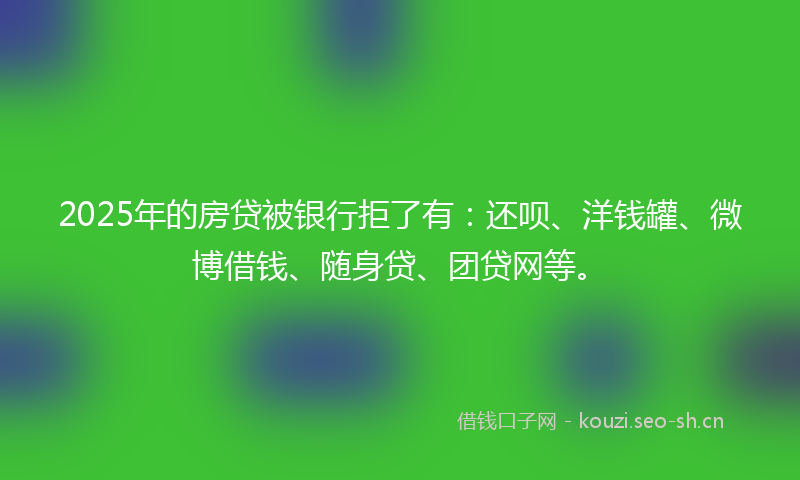 2025年的房贷被银行拒了有：还呗、洋钱罐、微博借钱、随身贷、团贷网等。

借钱口子网 - kouzi.seo-sh.cn